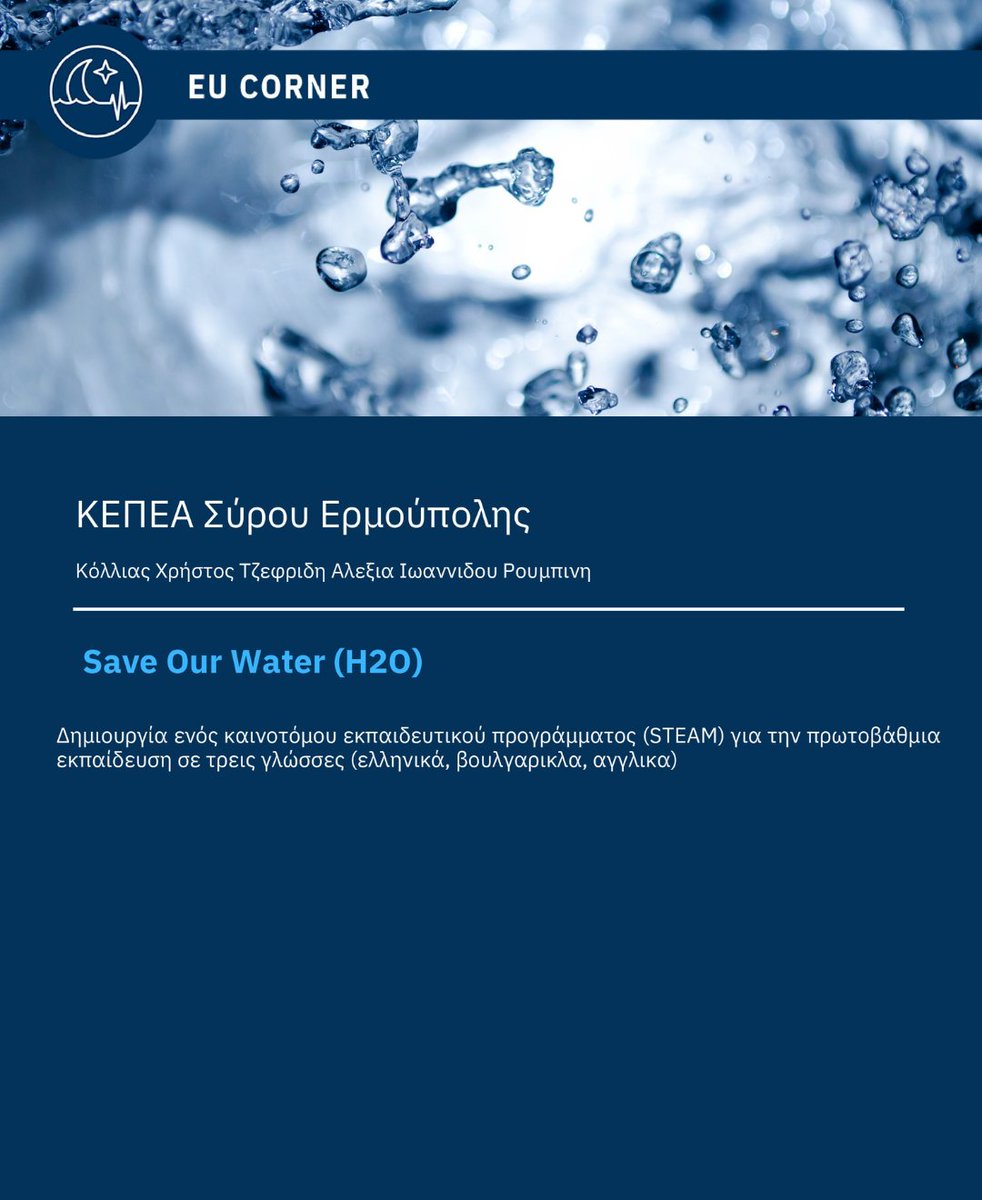 EU CORNER

ΚΕΠΕΑ Σύρου Ερμούπολης

Κόλλιας Χρήστος Τζεφριδη Αλεξια Ιωαννιδου Ρουμπινη

Save Our Water (H2O)

Δημιουργία ενός καινοτόμου εκπαιδευτικού προγράμματος (STEAM) για την πρωτοβάθμια εκπαίδευση σε τρεις γλώσσες (ελληνικά, βουλγαρικλα, αγγλικα)